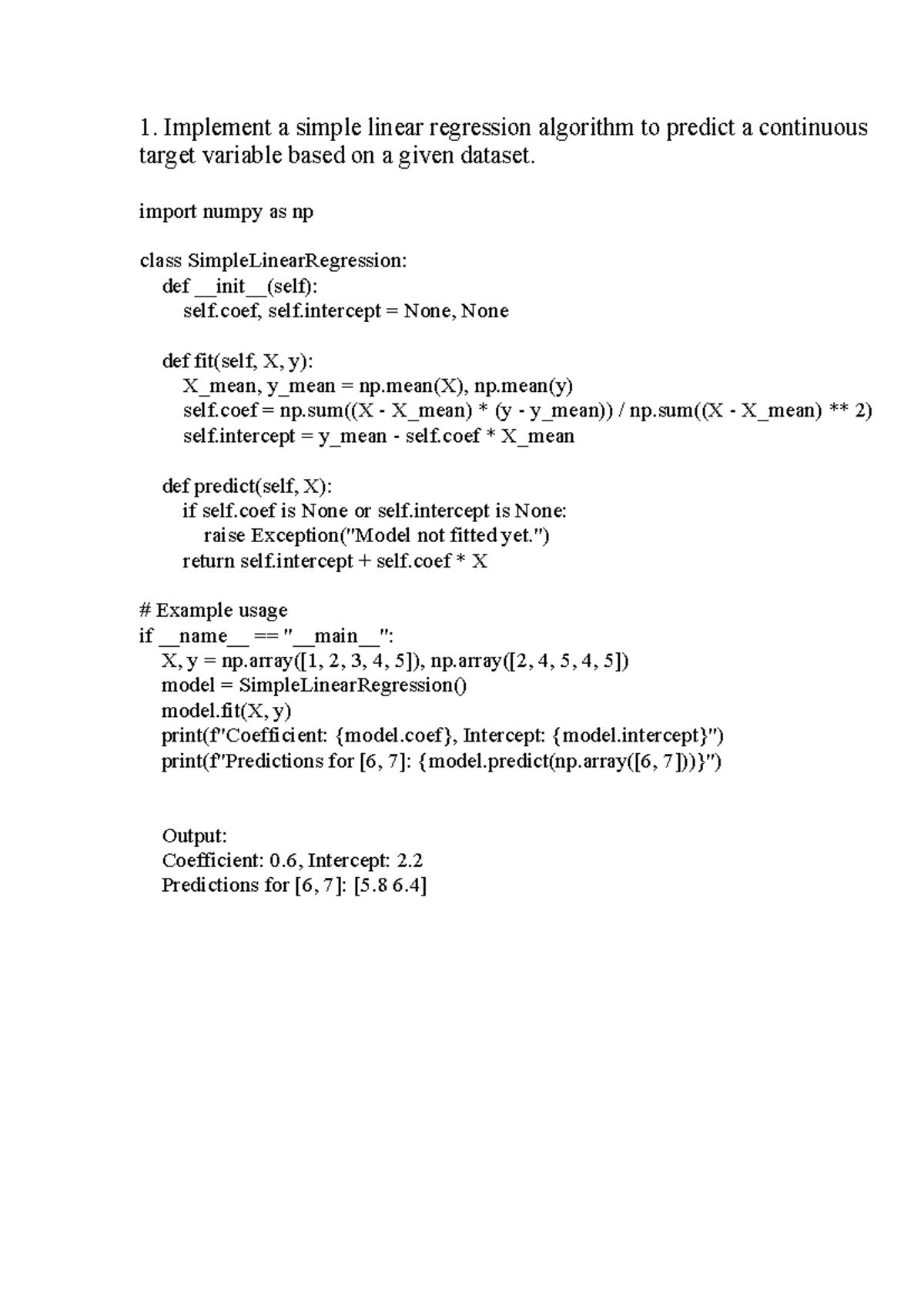 1. Implement a simple linear regression algorithm to predict a continuous target variable based on a given dataset.

import numpy as np

class SimpleLinearRegression:
    def __init__(self):
        self.coef, self.intercept = None, None

    def fit(self, X, y):
        X_mean, y_mean = np.mean(X), np.mean(y)
        self.coef = np.sum((X - X_mean) * (y - y_mean)) / np.sum((X - X_mean) ** 2)
        self.intercept = y_mean - self.coef * X_mean

    def predict(self, X):
        if self.coef is None or self.intercept is None:
            raise Exception("Model not fitted yet.")
        return self.intercept + self.coef * X

# Example usage
if __name__ == "__main__":
    X, y = np.array([1, 2, 3, 4, 5]), np.array([2, 4, 5, 4, 5])
    model = SimpleLinearRegression()
    model.fit(X, y)
    print(f"Coefficient: {model.coef}, Intercept: {model.intercept}")
    print(f"Predictions for [6, 7]: {model.predict(np.array([6, 7]))}")

    Output:
    Coefficient: 0.6, Intercept: 2.2
    Predictions for [6, 7]: [5.8 6.4]